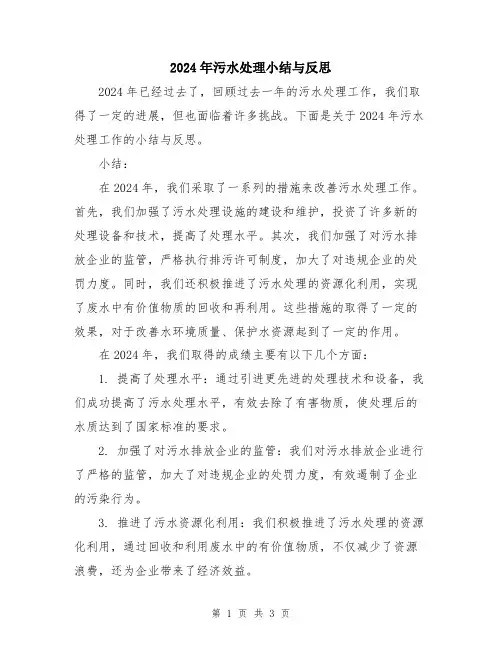 2024年污水处理小结与反思

2024年已经过去了，回顾过去一年的污水处理工作，我们取得了一定的进展，但也面临着许多挑战。下面是关于2024年污水处理工作的小结与反思。

小结：

在2024年，我们采取了一系列的措施来改善污水处理工作。首先，我们加强了污水处理设施的建设和维护，投资了许多新的处理设备和技术，提高了处理水平。其次，我们加强了对污水排放企业的监管，严格执行排污许可制度，加大了对违规企业的处罚力度。同时，我们还积极推进了污水处理的资源化利用，实现了废水中有价值物质的回收和再利用。这些措施的取得了一定的效果，对于改善水环境质量、保护水资源起到了一定的作用。

在2024年，我们取得的成绩主要有以下几个方面：

1. 提高了处理水平：通过引进更先进的处理技术和设备，我们成功提高了污水处理水平，有效去除了有害物质，使处理后的水质达到了国家标准的要求。

2. 加强了对污水排放企业的监管：我们对污水排放企业进行了严格的监管，加大了对违规企业的处罚力度，有效遏制了企业的污染行为。

3. 推进了污水资源化利用：我们积极推进了污水处理的资源化利用，通过回收和利用废水中的有价值物质，不仅减少了资源浪费，还为企业带来了经济效益。

第 1 页 共 3 页